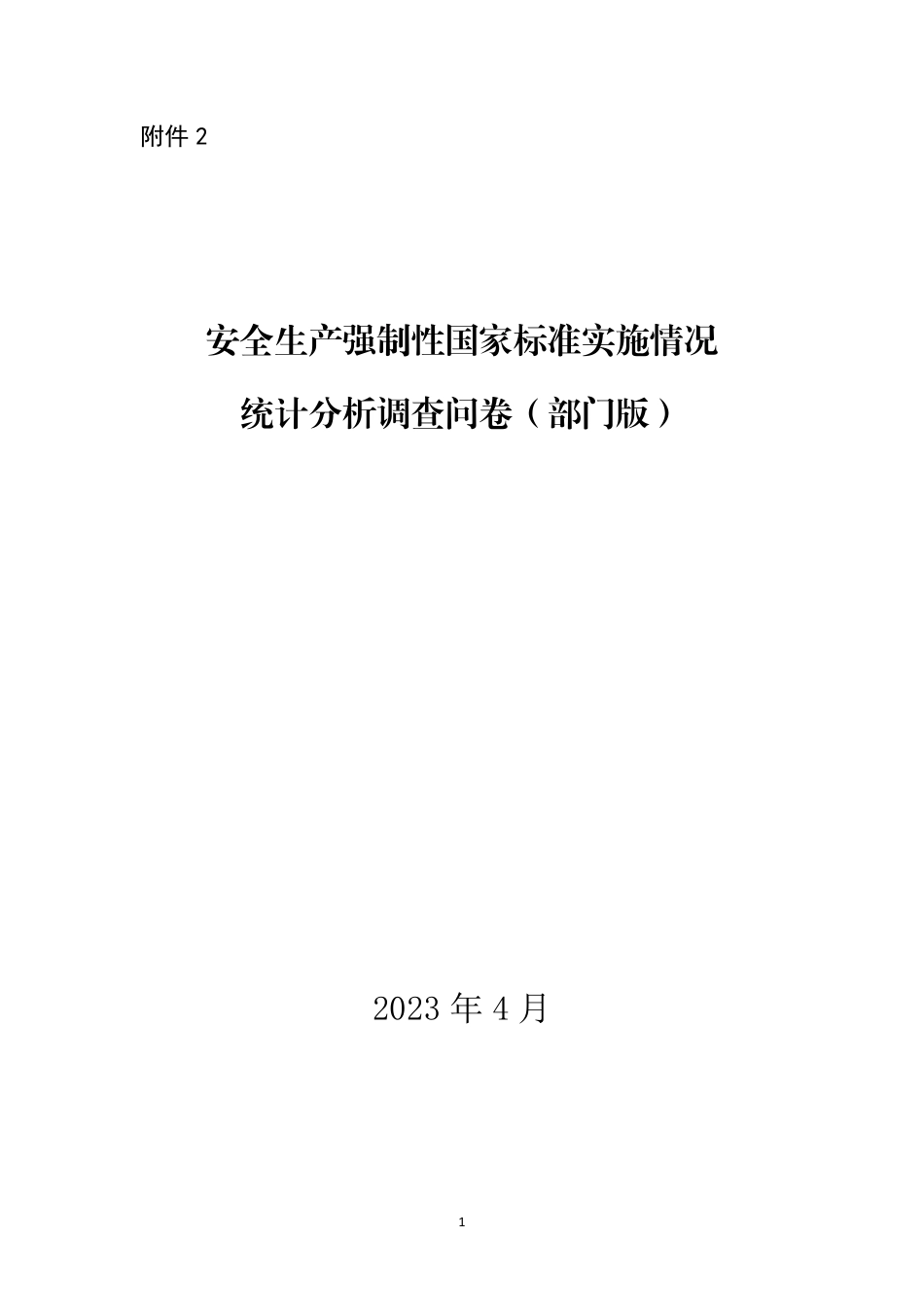 附件 2

安全生产强制性国家标准实施情况
统计分析调查问卷（部门版）

2023 年 4 月

1